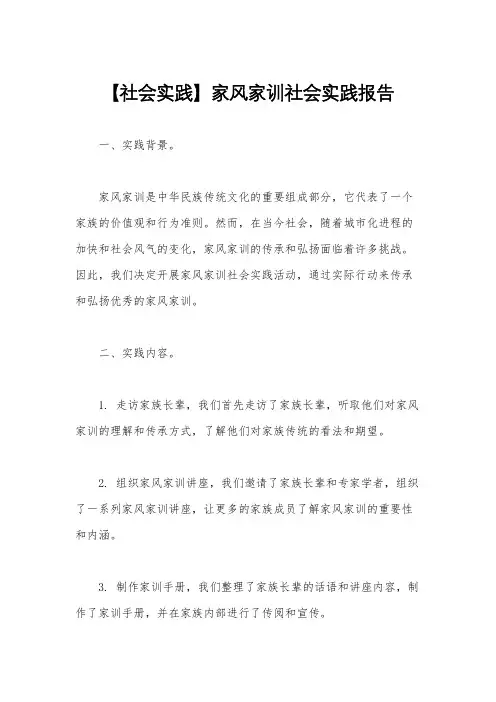 【社会实践】家风家训社会实践报告

一、实践背景。

家风家训是中华民族传统文化的重要组成部分，它代表了一个家族的价值观和行为准则。然而，在当今社会，随着城市化进程的加快和社会风气的变化，家风家训的传承和弘扬面临着许多挑战。因此，我们决定开展家风家训社会实践活动，通过实际行动来传承和弘扬优秀的家风家训。

二、实践内容。

1. 走访家族长辈，我们首先走访了家族长辈，听取他们对家风家训的理解和传承方式，了解他们对家族传统的看法和期望。

2. 组织家风家训讲座，我们邀请了家族长辈和专家学者，组织了一系列家风家训讲座，让更多的家族成员了解家风家训的重要性和内涵。

3. 制作家训手册，我们整理了家族长辈的话语和讲座内容，制作了家训手册，并在家族内部进行了传阅和宣传。